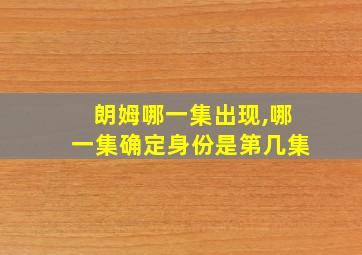 朗姆哪一集出现,哪一集确定身份是第几集